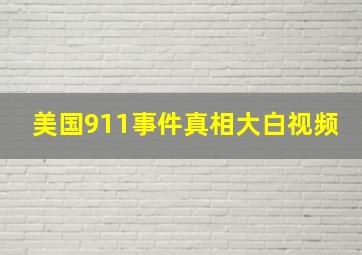 美国911事件真相大白视频